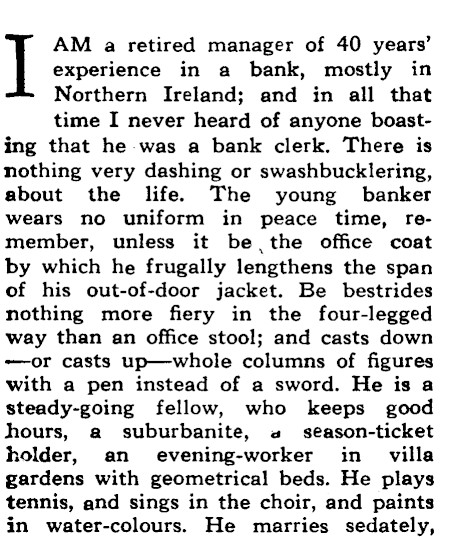 I AM a retired manager of 40 years' experience in a bank, mostly in Northern Ireland; and in all that time I never heard of anyone boasting that he was a bank clerk. There is nothing very dashing or swashbucklering, about the life. The young banker wears no uniform in peace time, remember, unless it be the office coat by which he frugally lengthens the span of his out-of-door jacket. Be bestrides nothing more fiery in the four-legged way than an office stool; and casts down —or casts up—whole columns of figures with a pen instead of a sword. He is a steady-going fellow, who keeps good hours, a suburbanite, a season-ticket holder, an evening-worker in villa gardens with geometrical beds. He plays tennis, and sings in the choir, and paints in water-colours. He marries sedately,